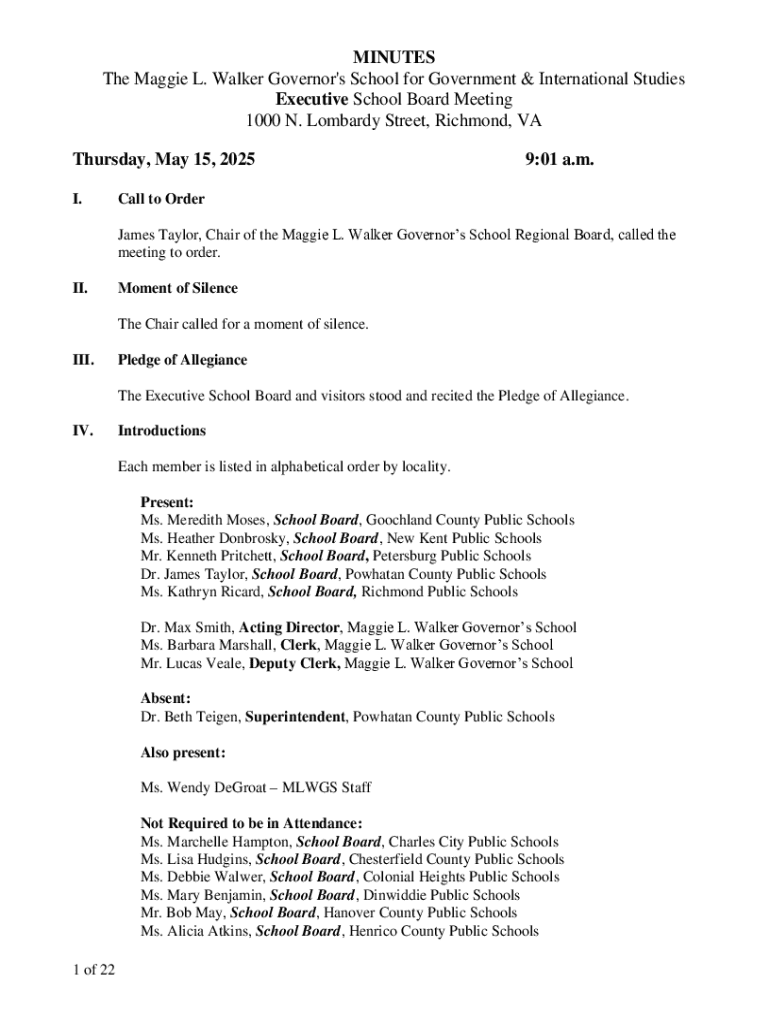 MINUTES
The Maggie L. Walker Governor's School for Government & International Studies
Executive School Board Meeting
1000 N. Lombardy Street, Richmond, VA

Thursday, May 15, 2025 9:01 a.m.

I. Call to Order

James Taylor, Chair of the Maggie L. Walker Governor's School Regional Board, called the meeting to order.

II. Moment of Silence

The Chair called for a moment of silence.

III. Pledge of Allegiance

The Executive School Board and visitors stood and recited the Pledge of Allegiance.

IV. Introductions

Each member is listed in alphabetical order by locality.

Present:
Ms. Meredith Moses, School Board, Goochland County Public Schools
Ms. Heather Donbrosky, School Board, New Kent Public Schools
Mr. Kenneth Pritchett, School Board, Petersburg Public Schools
Dr. James Taylor, School Board, Powhatan County Public Schools
Ms. Kathryn Ricard, School Board, Richmond Public Schools

Dr. Max Smith, Acting Director, Maggie L. Walker Governor's School
Ms. Barbara Marshall, Clerk, Maggie L. Walker Governor's School
Mr. Lucas Veale, Deputy Clerk, Maggie L. Walker Governor's School

Absent:
Dr. Beth Teigen, Superintendent, Powhatan County Public Schools

Also present:

Ms. Wendy DeGroat – MLWGS Staff

Not Required to be in Attendance:
Ms. Marchelle Hampton, School Board, Charles City Public Schools
Ms. Lisa Hudgins, School Board, Chesterfield County Public Schools
Ms. Debbie Walwer, School Board, Colonial Heights Public Schools
Ms. Mary Benjamin, School Board, Dinwiddie Public Schools
Mr. Bob May, School Board, Hanover County Public Schools
Ms. Alicia Atkins, School Board, Henrico County Public Schools

1 of 22